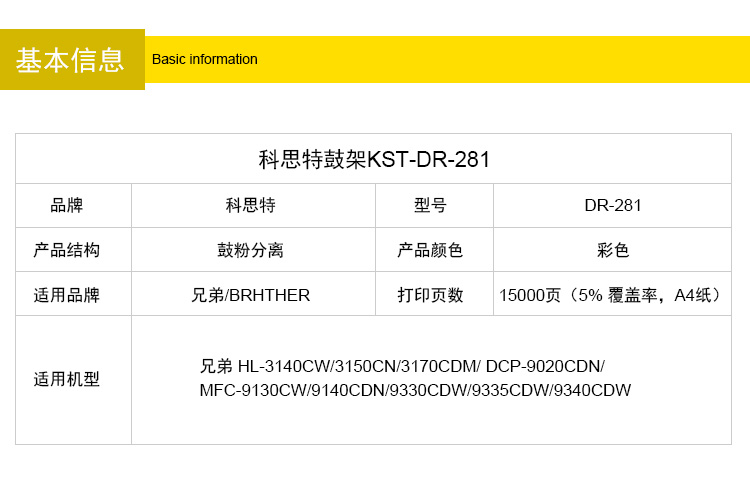 基本信息 Basic information

| 科思特鼓架KST-DR-281 | | | |
|---|---|---|---|
| 品牌 | 科思特 | 型号 | DR-281 |
| 产品结构 | 鼓粉分离 | 产品颜色 | 彩色 |
| 适用品牌 | 兄弟/BRHTHER | 打印页数 | 15000页（5%覆盖率，A4纸） |
| 适用机型 | 兄弟HL-3140CW/3150CN/3170CDM/ DCP-9020CDN/ MFC-9130CW/9140CDN/9330CDW/9335CDW/9340CDW | | |